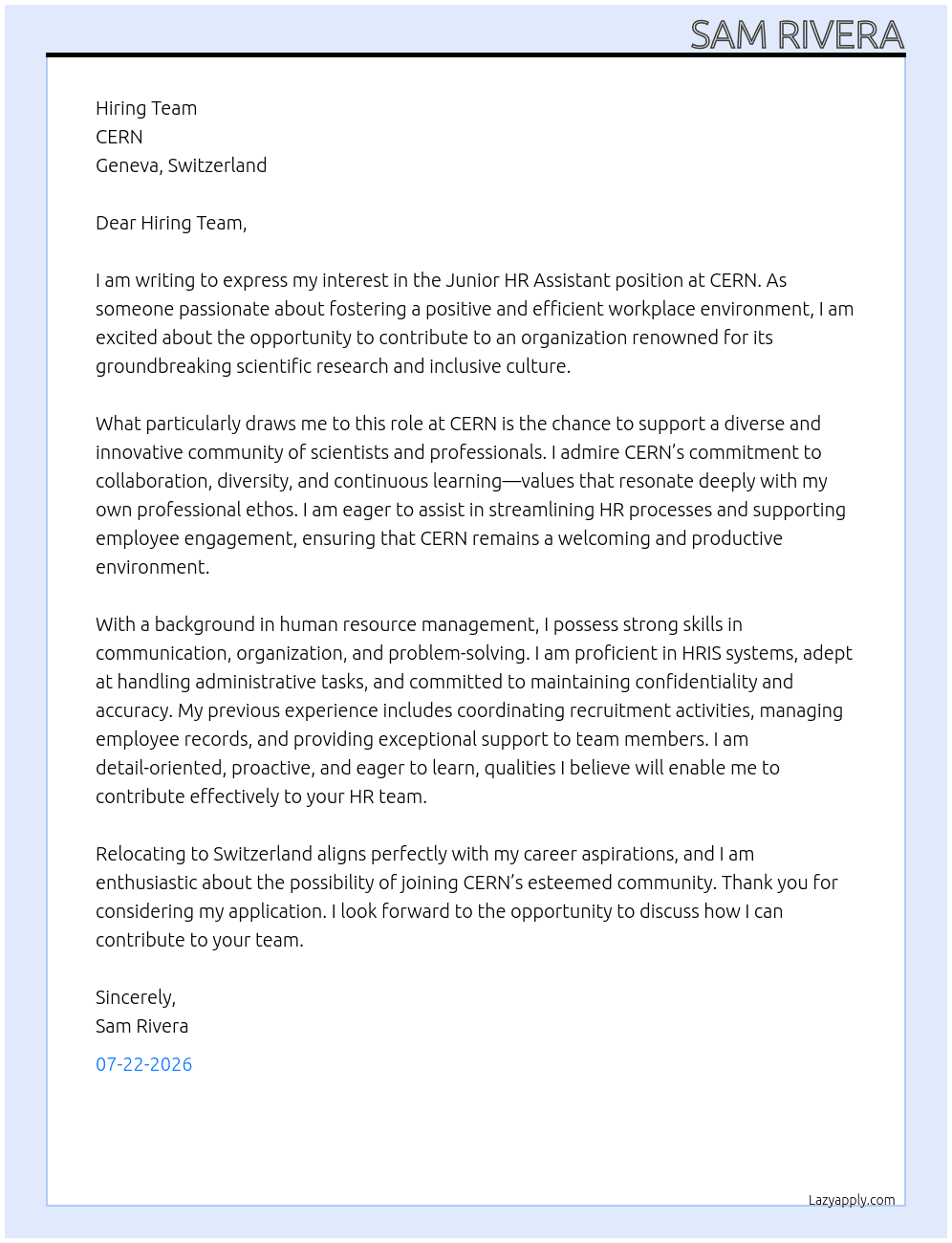 SAM RIVERA

Hiring Team
CERN
Geneva, Switzerland

Dear Hiring Team,

I am writing to express my interest in the Junior HR Assistant position at CERN. As someone passionate about fostering a positive and efficient workplace environment, I am excited about the opportunity to contribute to an organization renowned for its groundbreaking scientific research and inclusive culture.

What particularly draws me to this role at CERN is the chance to support a diverse and innovative community of scientists and professionals. I admire CERN's commitment to collaboration, diversity, and continuous learning—values that resonate deeply with my own professional ethos. I am eager to assist in streamlining HR processes and supporting employee engagement, ensuring that CERN remains a welcoming and productive environment.

With a background in human resource management, I possess strong skills in communication, organization, and problem-solving. I am proficient in HRIS systems, adept at handling administrative tasks, and committed to maintaining confidentiality and accuracy. My previous experience includes coordinating recruitment activities, managing employee records, and providing exceptional support to team members. I am detail-oriented, proactive, and eager to learn, qualities I believe will enable me to contribute effectively to your HR team.

Relocating to Switzerland aligns perfectly with my career aspirations, and I am enthusiastic about the possibility of joining CERN's esteemed community. Thank you for considering my application. I look forward to the opportunity to discuss how I can contribute to your team.

Sincerely,
Sam Rivera

07-22-2026

Lazyapply.com